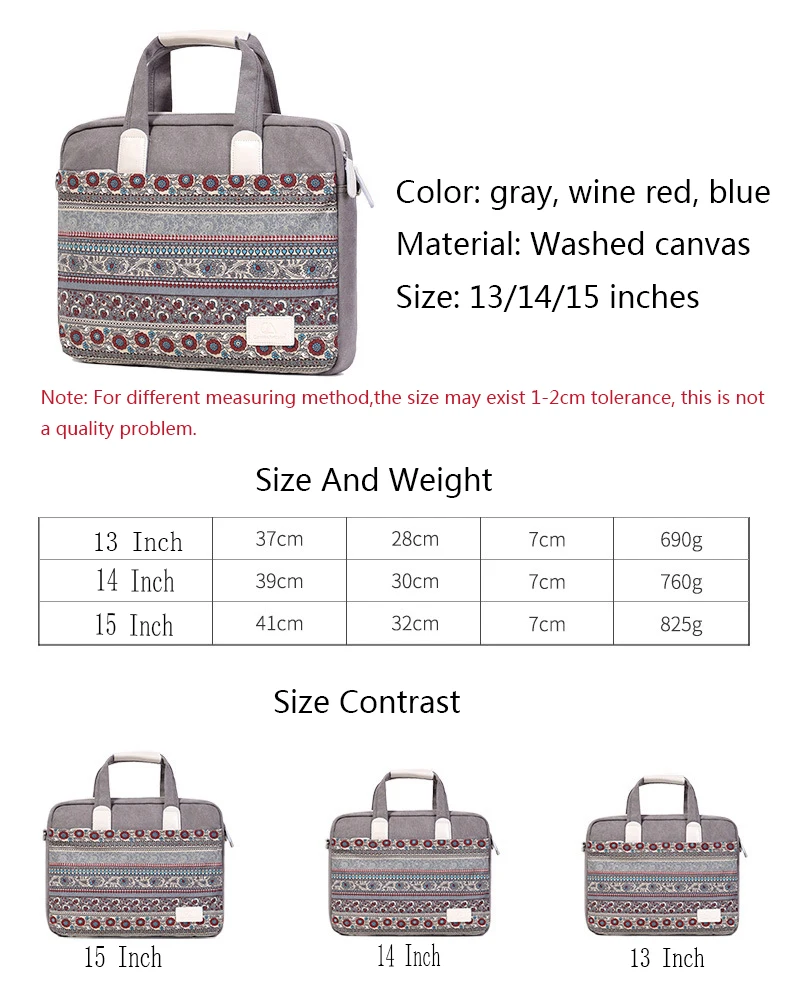 Color: gray, wine red, blue
Material: Washed canvas
Size: 13/14/15 inches

Note: For different measuring method,the size may exist 1-2cm tolerance, this is not a quality problem.

Size And Weight

| 13 Inch | 37cm | 28cm | 7cm | 690g |
|---|---|---|---|---|
| 14 Inch | 39cm | 30cm | 7cm | 760g |
| 15 Inch | 41cm | 32cm | 7cm | 825g |

Size Contrast

15 Inch
14 Inch
13 Inch